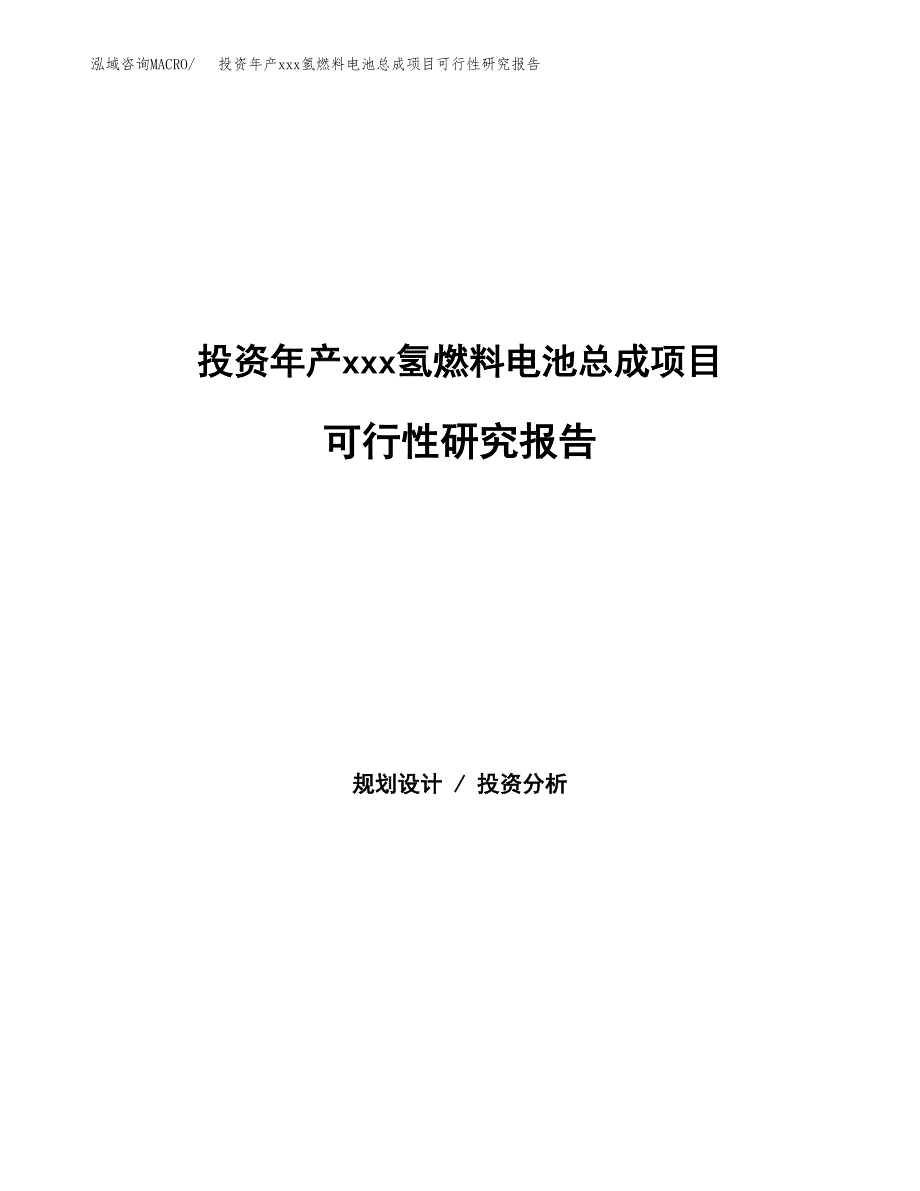 泓域咨询MACRO/ 投资年产xxx氢燃料电池总成项目可行性研究报告

投资年产xxx氢燃料电池总成项目

可行性研究报告

规划设计 / 投资分析